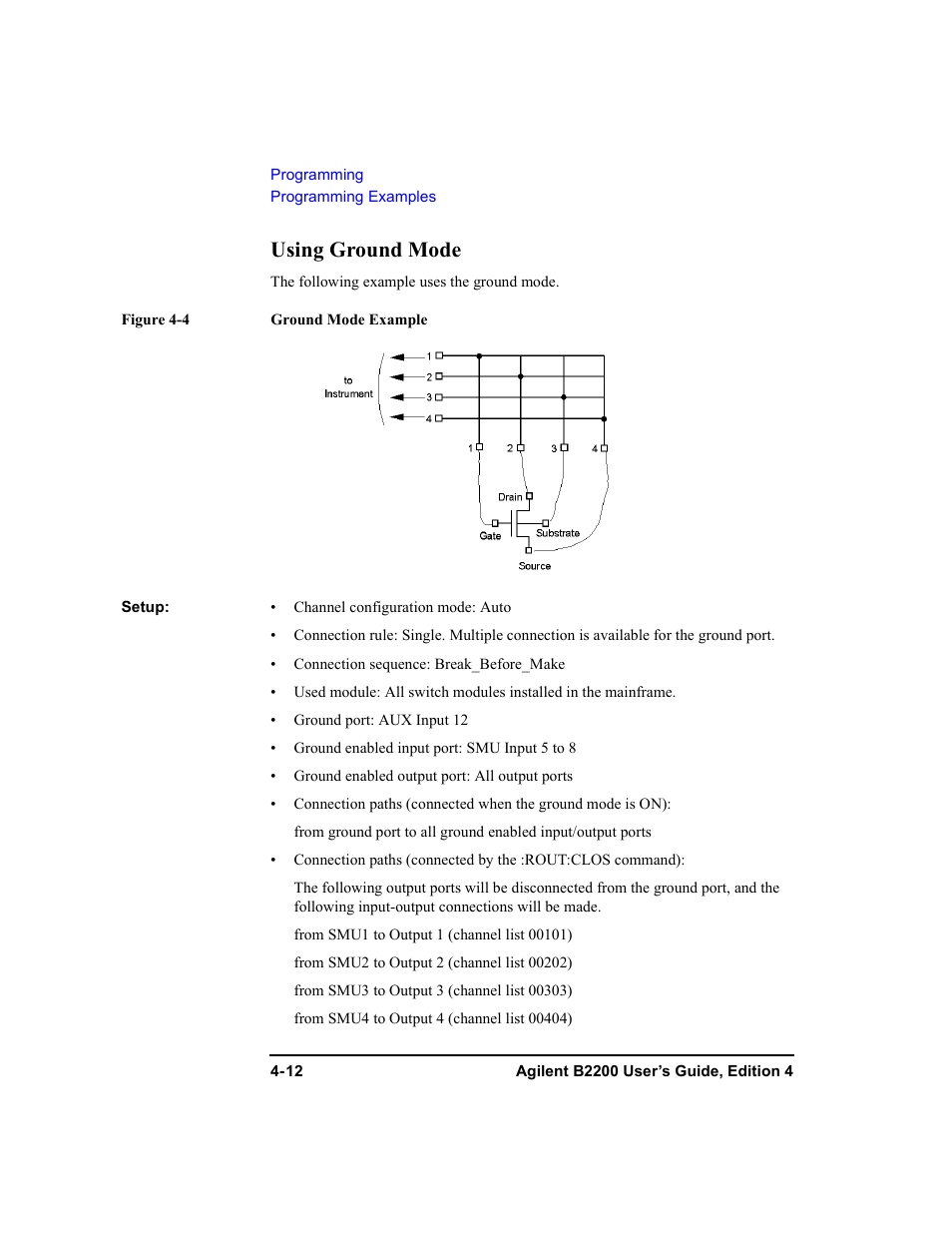 Programming
Programming Examples

Using Ground Mode

The following example uses the ground mode.

Figure 4-4 Ground Mode Example

to Instrument
1
2
3
4
1
2
3
4
Drain
Gate
Substrate
Source

Setup:

• Channel configuration mode: Auto

• Connection rule: Single. Multiple connection is available for the ground port.

• Connection sequence: Break_Before_Make

• Used module: All switch modules installed in the mainframe.

• Ground port: AUX Input 12

• Ground enabled input port: SMU Input 5 to 8

• Ground enabled output port: All output ports

• Connection paths (connected when the ground mode is ON):

from ground port to all ground enabled input/output ports

• Connection paths (connected by the :ROUT:CLOS command):

The following output ports will be disconnected from the ground port, and the following input-output connections will be made.

from SMU1 to Output 1 (channel list 00101)

from SMU2 to Output 2 (channel list 00202)

from SMU3 to Output 3 (channel list 00303)

from SMU4 to Output 4 (channel list 00404)

4-12 Agilent B2200 User's Guide, Edition 4